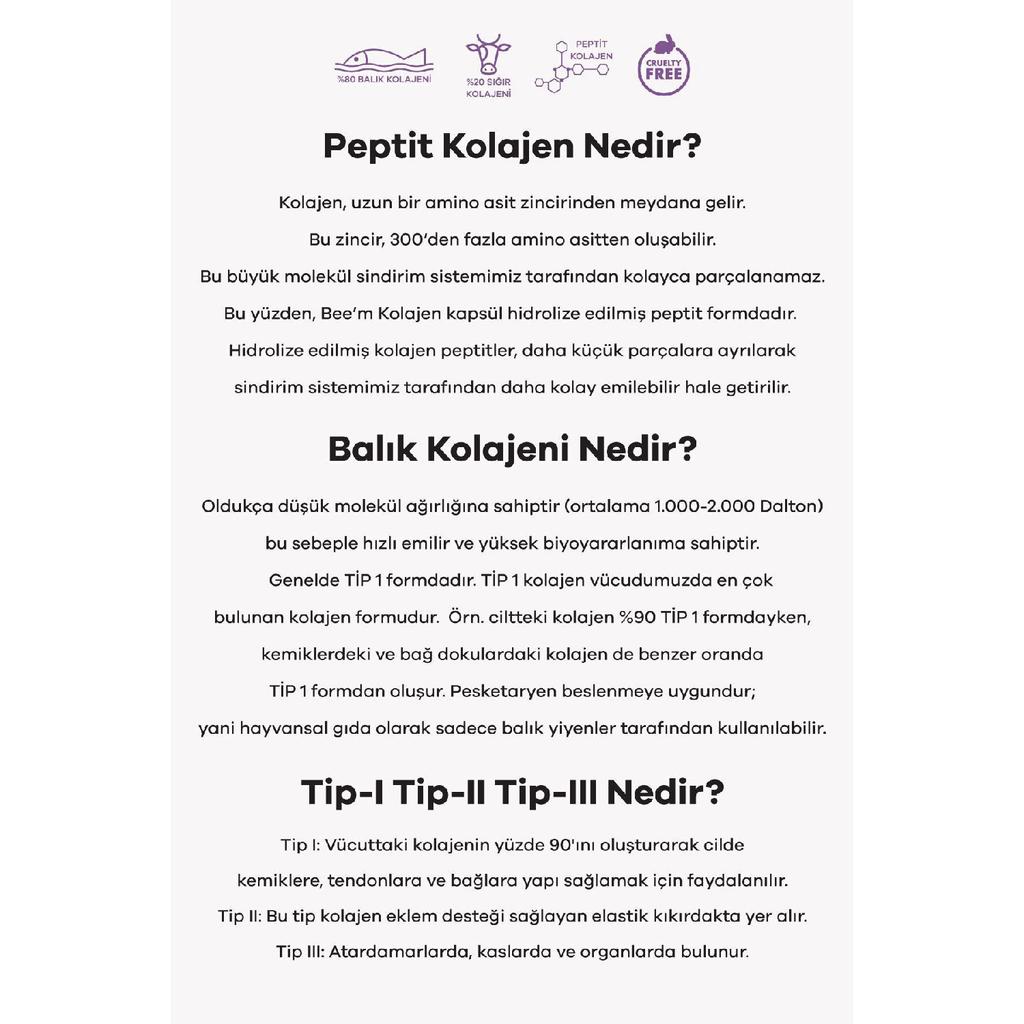 %80 BALIK KOLAJENİ

%20 SIĞIR KOLAJENİ

PEPTİT KOLAJEN

CRUELTY FREE

Peptit Kolajen Nedir?

Kolajen, uzun bir amino asit zincirinden meydana gelir. Bu zincir, 300'den fazla amino asitten oluşabilir. Bu büyük molekül sindirim sistemimiz tarafından kolayca parçalanamaz. Bu yüzden, Bee'm Kolajen kapsül hidrolize edilmiş peptit formdadır. Hidrolize edilmiş kolajen peptitler, daha küçük parçalara ayrılarak sindirim sistemimiz tarafından daha kolay emilebilir hale getirilir.

Balık Kolajeni Nedir?

Oldukça düşük molekül ağırlığına sahiptir (ortalama 1.000-2.000 Dalton) bu sebeple hızlı emilir ve yüksek biyoyararlanıma sahiptir. Genelde TİP 1 formdadır. TİP 1 kolajen vücudumuzda en çok bulunan kolajen formudur. Örn. ciltteki kolajen %90 TİP 1 formdayken, kemiklerdeki ve bağ dokulardaki kolajen de benzer oranda TİP 1 formdan oluşur. Pesketaryen beslenmeye uygundur; yani hayvansal gıda olarak sadece balık yiyenler tarafından kullanılabilir.

Tip-I Tip-II Tip-III Nedir?

Tip I: Vücuttaki kolajenin yüzde 90'ını oluşturarak cilde kemiklere, tendonlara ve bağlara yapı sağlamak için faydalanılır.
Tip II: Bu tip kolajen eklem desteği sağlayan elastik kıkırdakta yer alır.
Tip III: Atardamarlarda, kaslarda ve organlarda bulunur.